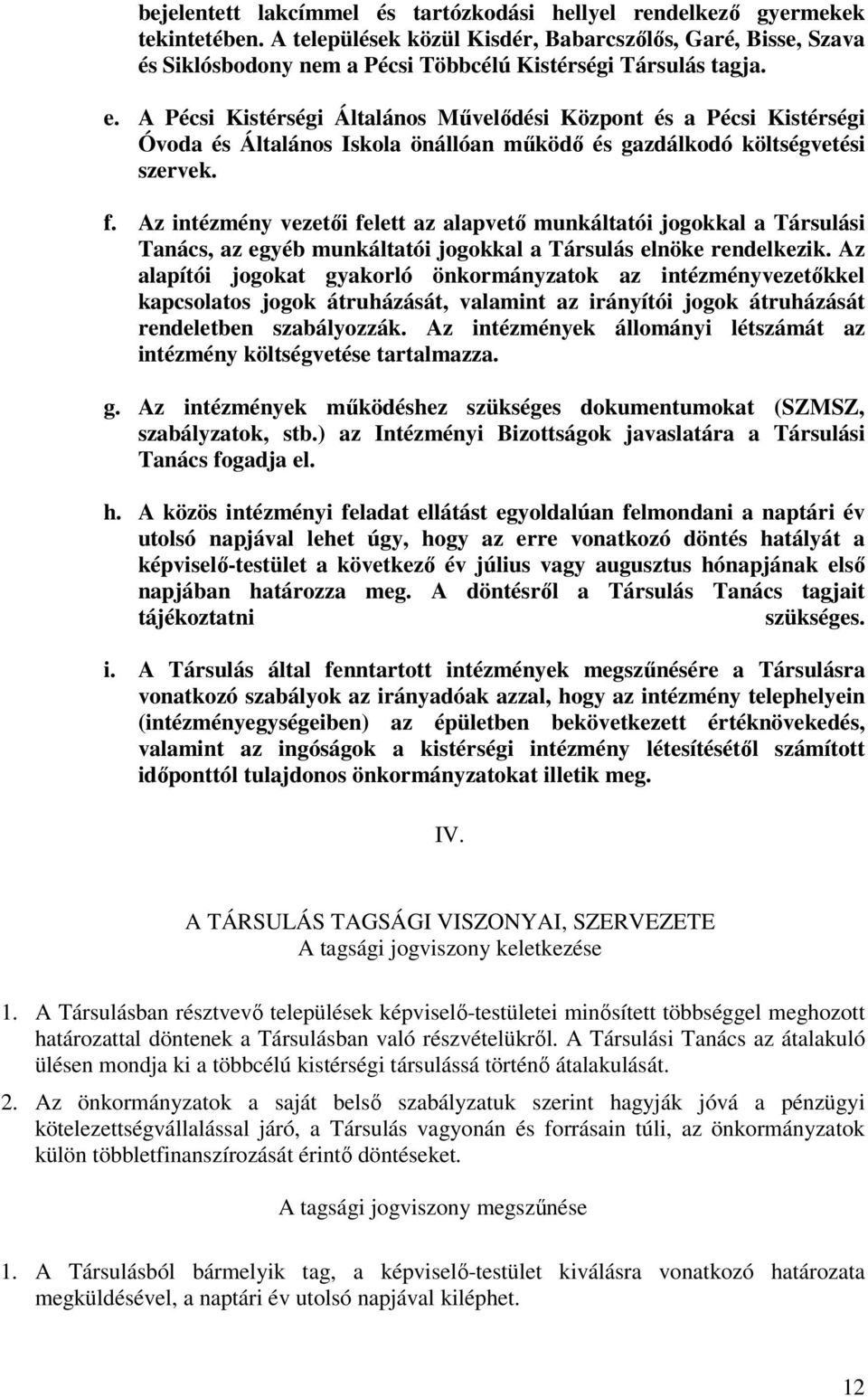 bejelentett lakcímmel és tartózkodási hellyel rendelkező gyermekek tekintetében. A települések közül Kisdér, Babarcszőlős, Garé, Bisse, Szava és Siklósbodony nem a Pécsi Többcélú Kistérségi Társulás tagja.

e. A Pécsi Kistérségi Általános Művelődési Központ és a Pécsi Kistérségi Óvoda és Általános Iskola önállóan működő és gazdálkodó költségvetési szervek.

f. Az intézmény vezetői felett az alapvető munkáltatói jogokkal a Társulási Tanács, az egyéb munkáltatói jogokkal a Társulás elnöke rendelkezik. Az alapítói jogokat gyakorló önkormányzatok az intézményvezetőkkel kapcsolatos jogok átruházását, valamint az irányítói jogok átruházását rendeletben szabályozzák. Az intézmények állományi létszámát az intézmény költségvetése tartalmazza.

g. Az intézmények működéshez szükséges dokumentumokat (SZMSZ, szabályzatok, stb.) az Intézményi Bizottságok javaslatára a Társulási Tanács fogadja el.

h. A közös intézményi feladat ellátást egyoldalúan felmondani a naptári év utolsó napjával lehet úgy, hogy az erre vonatkozó döntés hatályát a képviselő-testület a következő év július vagy augusztus hónapjának első napjában határozza meg. A döntésről a Társulás Tanács tagjait tájékoztatni szükséges.

i. A Társulás által fenntartott intézmények megszűnésére a Társulásra vonatkozó szabályok az irányadóak azzal, hogy az intézmény telephelyein (intézményegységeiben) az épületben bekövetkezett értéknövekedés, valamint az ingóságok a kistérségi intézmény létesítésétől számított időponttól tulajdonos önkormányzatokat illetik meg.

IV.

A TÁRSULÁS TAGSÁGI VISZONYAI, SZERVEZETE
A tagsági jogviszony keletkezése

1. A Társulásban résztvevő települések képviselő-testületei minősített többséggel meghozott határozattal döntenek a Társulásban való részvételükről. A Társulási Tanács az átalakuló ülésen mondja ki a többcélú kistérségi társulássá történő átalakulását.

2. Az önkormányzatok a saját belső szabályzatuk szerint hagyják jóvá a pénzügyi kötelezettségvállalással járó, a Társulás vagyonán és forrásain túli, az önkormányzatok külön többletfinanszírozását érintő döntéseket.

A tagsági jogviszony megszűnése

1. A Társulásból bármelyik tag, a képviselő-testület kiválásra vonatkozó határozata megküldésével, a naptári év utolsó napjával kiléphet.

12